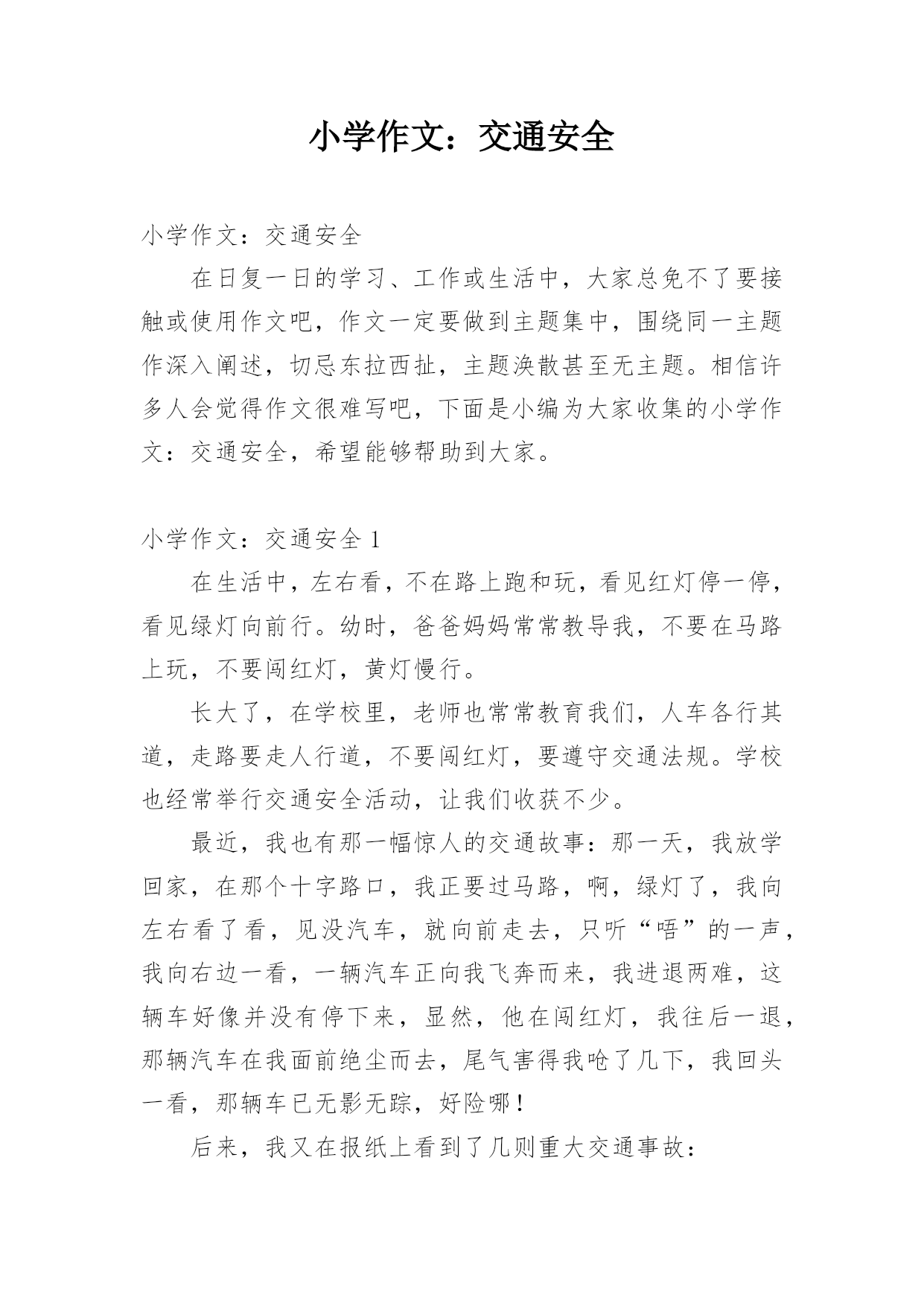 小学作文：交通安全

小学作文：交通安全

在日复一日的学习、工作或生活中，大家总免不了要接触或使用作文吧，作文一定要做到主题集中，围绕同一主题作深入阐述，切忌东拉西扯，主题涣散甚至无主题。相信许多人会觉得作文很难写吧，下面是小编为大家收集的小学作文：交通安全，希望能够帮助到大家。

小学作文：交通安全 1

在生活中，左右看，不在路上跑和玩，看见红灯停一停，看见绿灯向前行。幼时，爸爸妈妈常常教导我，不要在马路上玩，不要闯红灯，黄灯慢行。

长大了，在学校里，老师也常常教育我们，人车各行其道，走路要走人行道，不要闯红灯，要遵守交通法规。学校也经常举行交通安全活动，让我们收获不少。

最近，我也有那一幅惊人的交通故事：那一天，我放学回家，在那个十字路口，我正要过马路，啊，绿灯了，我向左右看了看，见没汽车，就向前走去，只听“唔”的一声，我向右边一看，一辆汽车正向我飞奔而来，我进退两难，这辆车好像并没有停下来，显然，他在闯红灯，我往后一退，那辆汽车在我面前绝尘而去，尾气害得我呛了几下，我回头一看，那辆车已无影无踪，好险哪！

后来，我又在报纸上看到了几则重大交通事故：